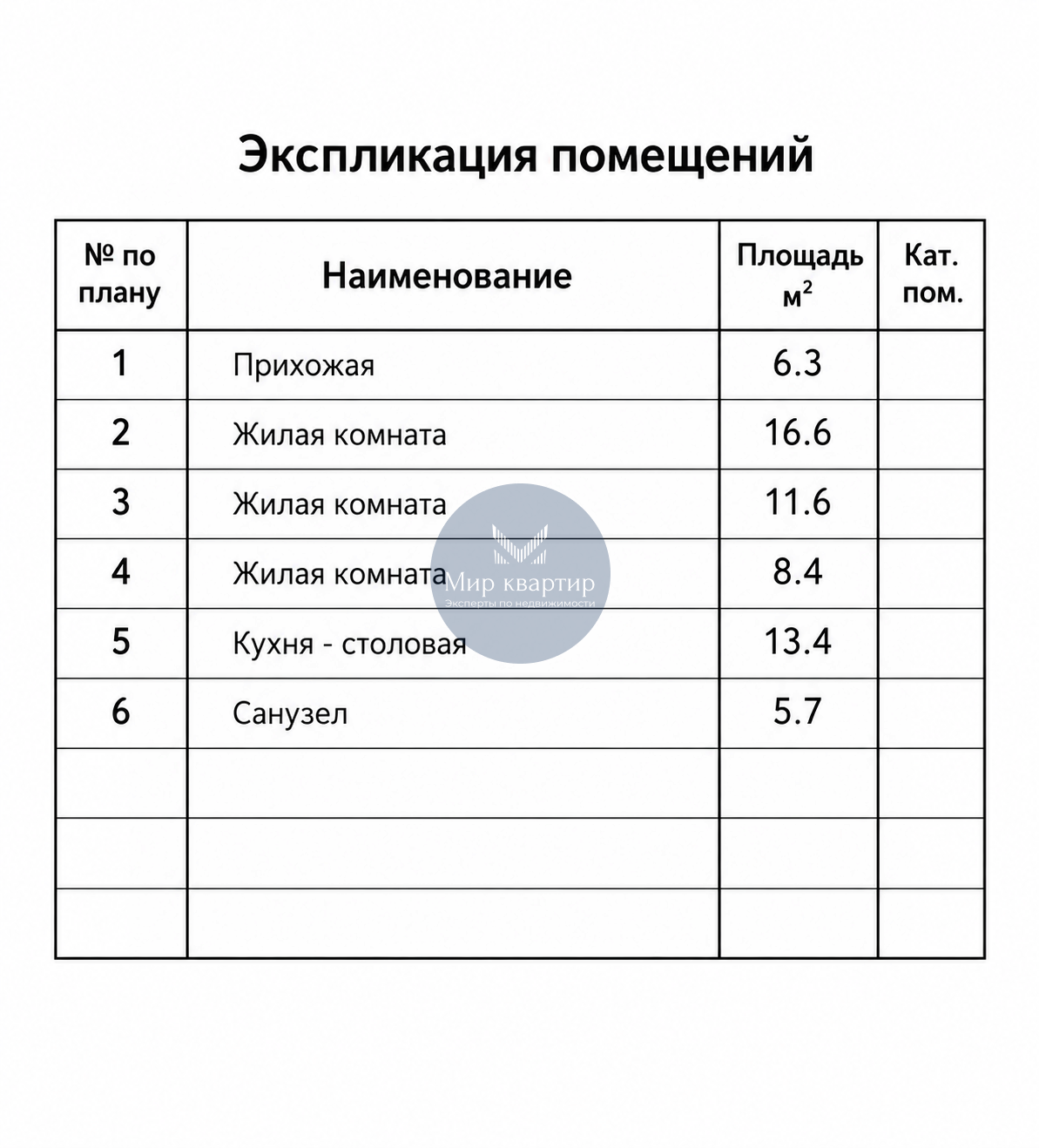 Экспликация помещений

| № по плану | Наименование | Площадь $м^2$ | Кат. пом. |
|---|---|---|---|
| 1 | Прихожая | 6.3 | |
| 2 | Жилая комната | 16.6 | |
| 3 | Жилая комната | 11.6 | |
| 4 | Жилая комната | 8.4 | |
| 5 | Кухня - столовая | 13.4 | |
| 6 | Санузел | 5.7 | |
| | | | |
| | | | |
| | | | |

Мир квартир
Эксперты по недвижимости